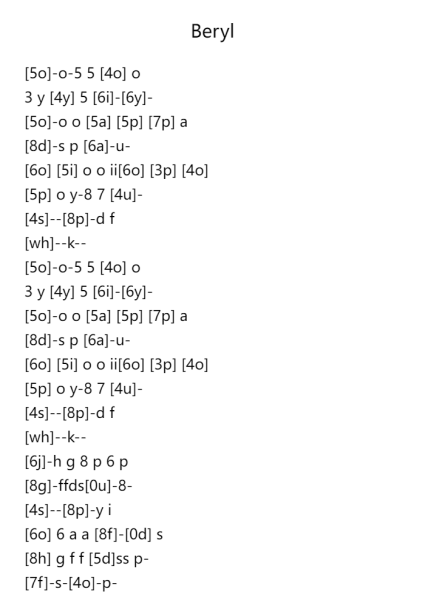 Beryl

[5o]-o-5 5 [4o] o
3 y [4y] 5 [6i]-[6y]-
[5o]-o o [5a] [5p] [7p] a
[8d]-s p [6a]-u-
[6o] [5i] o o ii[6o] [3p] [4o]
[5p] o y-8 7 [4u]-
[4s]--[8p]-d f
[wh]--k--
[5o]-o-5 5 [4o] o
3 y [4y] 5 [6i]-[6y]-
[5o]-o o [5a] [5p] [7p] a
[8d]-s p [6a]-u-
[6o] [5i] o o ii[6o] [3p] [4o]
[5p] o y-8 7 [4u]-
[4s]--[8p]-d f
[wh]--k--
[6j]-h g 8 p 6 p
[8g]-ffds[0u]-8-
[4s]--[8p]-y i
[6o] 6 a a [8f]-[0d] s
[8h] g f f [5d]ss p-
[7f]-s-[4o]-p-